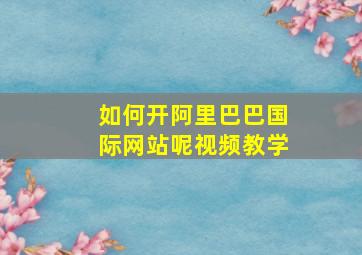 如何开阿里巴巴国际网站呢视频教学